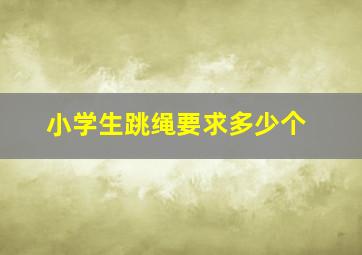 小学生跳绳要求多少个